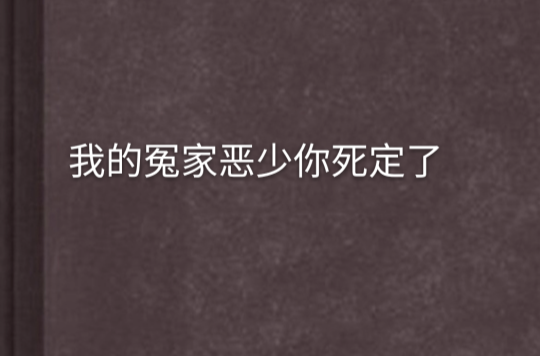 我的冤家恶少你死定了